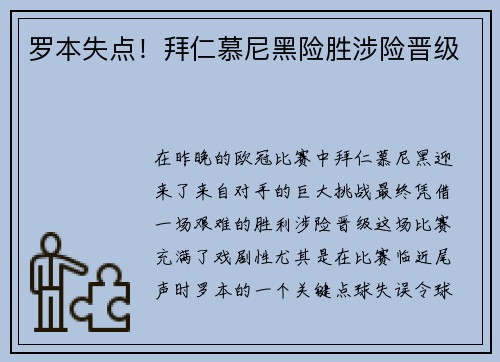 罗本失点！拜仁慕尼黑险胜涉险晋级

在昨晚的欧冠比赛中拜仁慕尼黑迎来了来自对手的巨大挑战最终凭借一场艰难的胜利涉险晋级这场比赛充满了戏剧性尤其是在比赛临近尾声时罗本的一个关键点球失误令球